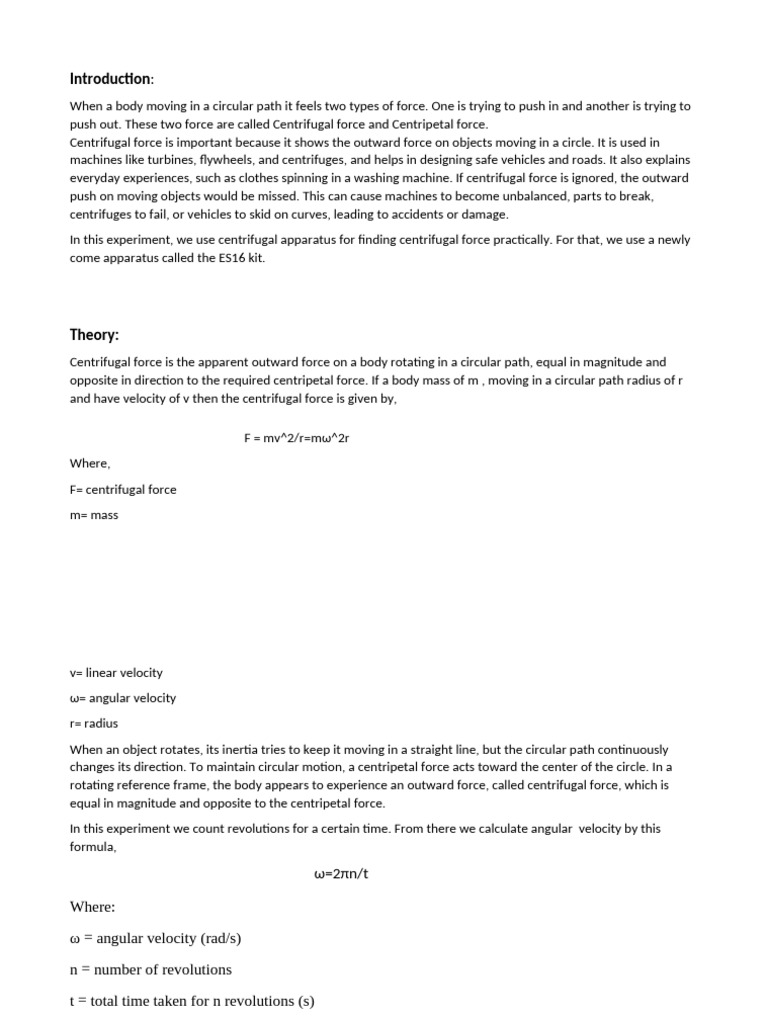 Introduction:

When a body moving in a circular path it feels two types of force. One is trying to push in and another is trying to push out. These two force are called Centrifugal force and Centripetal force.
Centrifugal force is important because it shows the outward force on objects moving in a circle. It is used in machines like turbines, flywheels, and centrifuges, and helps in designing safe vehicles and roads. It also explains everyday experiences, such as clothes spinning in a washing machine. If centrifugal force is ignored, the outward push on moving objects would be missed. This can cause machines to become unbalanced, parts to break, centrifuges to fail, or vehicles to skid on curves, leading to accidents or damage.

In this experiment, we use centrifugal apparatus for finding centrifugal force practically. For that, we use a newly come apparatus called the ES16 kit.

Theory:

Centrifugal force is the apparent outward force on a body rotating in a circular path, equal in magnitude and opposite in direction to the required centripetal force. If a body mass of m , moving in a circular path radius of r and have velocity of v then the centrifugal force is given by,

F = mv^2/r=mω^2r

Where,

F= centrifugal force

m= mass

v= linear velocity

ω= angular velocity

r= radius

When an object rotates, its inertia tries to keep it moving in a straight line, but the circular path continuously changes its direction. To maintain circular motion, a centripetal force acts toward the center of the circle. In a rotating reference frame, the body appears to experience an outward force, called centrifugal force, which is equal in magnitude and opposite to the centripetal force.

In this experiment we count revolutions for a certain time. From there we calculate angular velocity by this formula,

ω=2πn/t

Where:

ω = angular velocity (rad/s)

n = number of revolutions

t = total time taken for n revolutions (s)